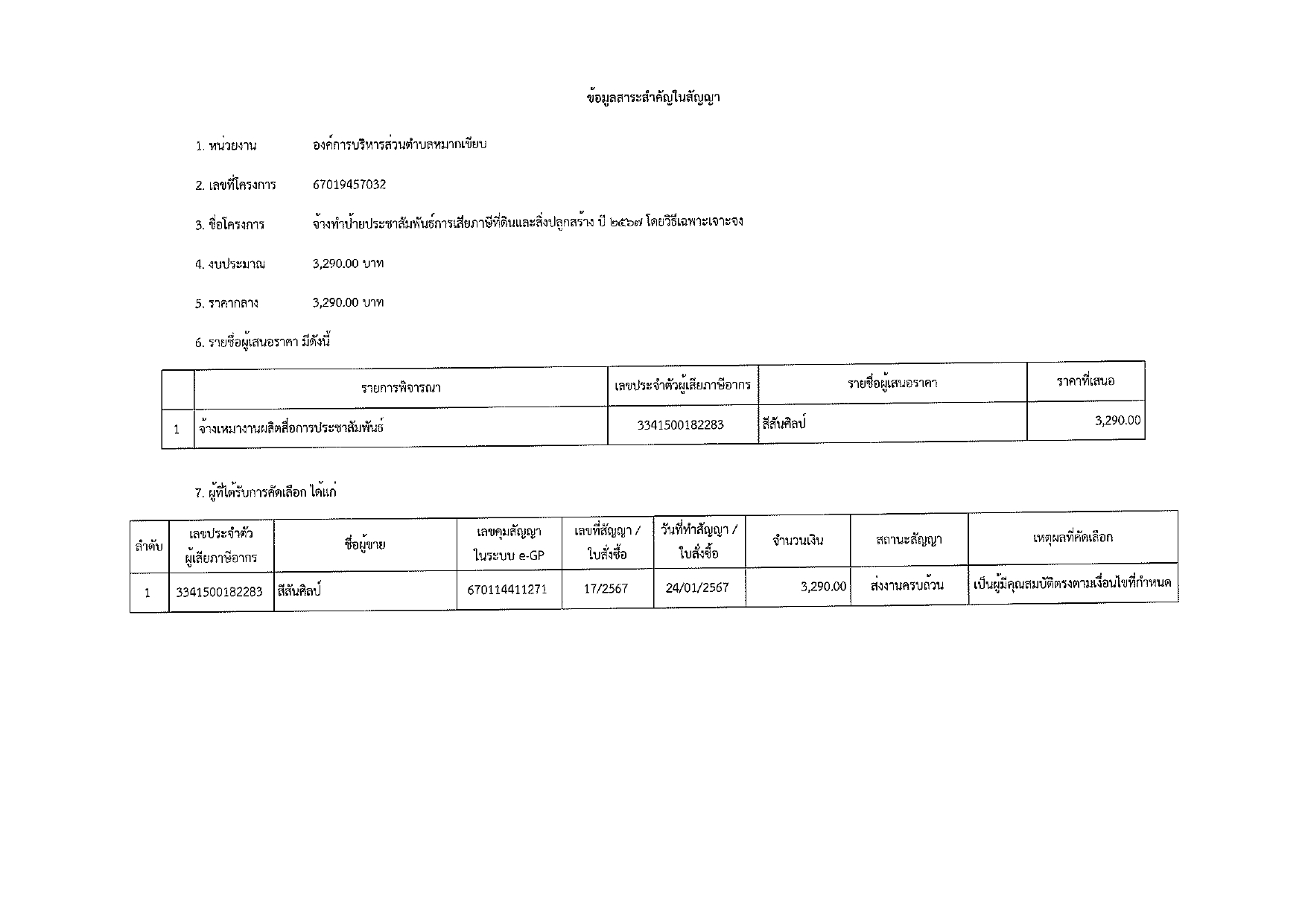 ข้อมูลสาระสำคัญในสัญญา

1. หน่วยงาน องค์การบริหารส่วนตำบลหมากเขียบ

2. เลขที่โครงการ 67019457032

3. ชื่อโครงการ จ้างทำป้ายประชาสัมพันธ์การเสียภาษีที่ดินและสิ่งปลูกสร้าง ปี ๒๕๖๗ โดยวิธีเฉพาะเจาะจง

4. งบประมาณ 3,290.00 บาท

5. ราคากลาง 3,290.00 บาท

6. รายชื่อผู้เสนอราคา มีดังนี้

| | รายการพิจารณา | เลขประจำตัวผู้เสียภาษีอากร | รายชื่อผู้เสนอราคา | ราคาที่เสนอ |
|---|---|---|---|---|
| 1 | จ้างเหมางานผลิตสื่อการประชาสัมพันธ์ | 3341500182283 | สีสันศิลป์ | 3,290.00 |

7. ผู้ที่ได้รับการคัดเลือก ได้แก่

| ลำดับ | เลขประจำตัวผู้เสียภาษีอากร | ชื่อผู้ขาย | เลขคุมสัญญาในระบบ e-GP | เลขที่สัญญา / ใบสั่งซื้อ | วันที่ทำสัญญา / ใบสั่งซื้อ | จำนวนเงิน | สถานะสัญญา | เหตุผลที่คัดเลือก |
|---|---|---|---|---|---|---|---|---|
| 1 | 3341500182283 | สีสันศิลป์ | 670114411271 | 17/2567 | 24/01/2567 | 3,290.00 | ส่งงานครบถ้วน | เป็นผู้มีคุณสมบัติตรงตามเงื่อนไขที่กำหนด |